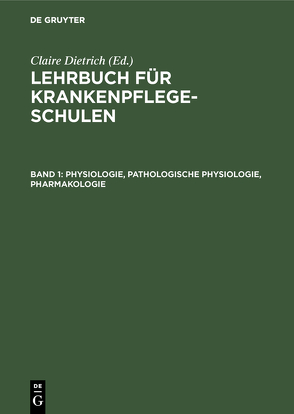 DE GRUYTER

Claire Dietrich (Ed.)

LEHRBUCH FÜR KRANKENPFLEGESCHULEN

BAND 1: PHYSIOLOGIE, PATHOLOGISCHE PHYSIOLOGIE, PHARMAKOLOGIE

DE G